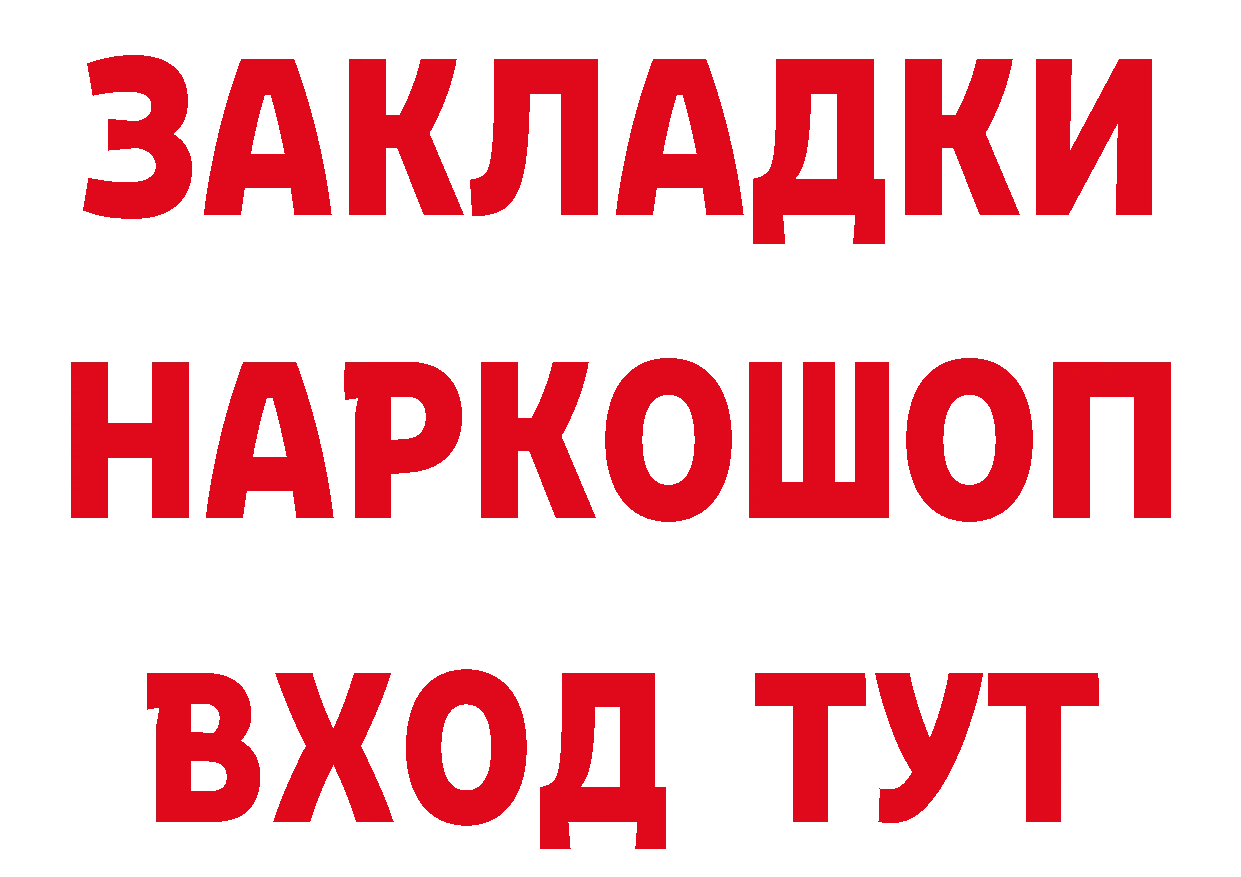 ЗАКЛАДКИ НАРКОШОП ВХОД ТУТ